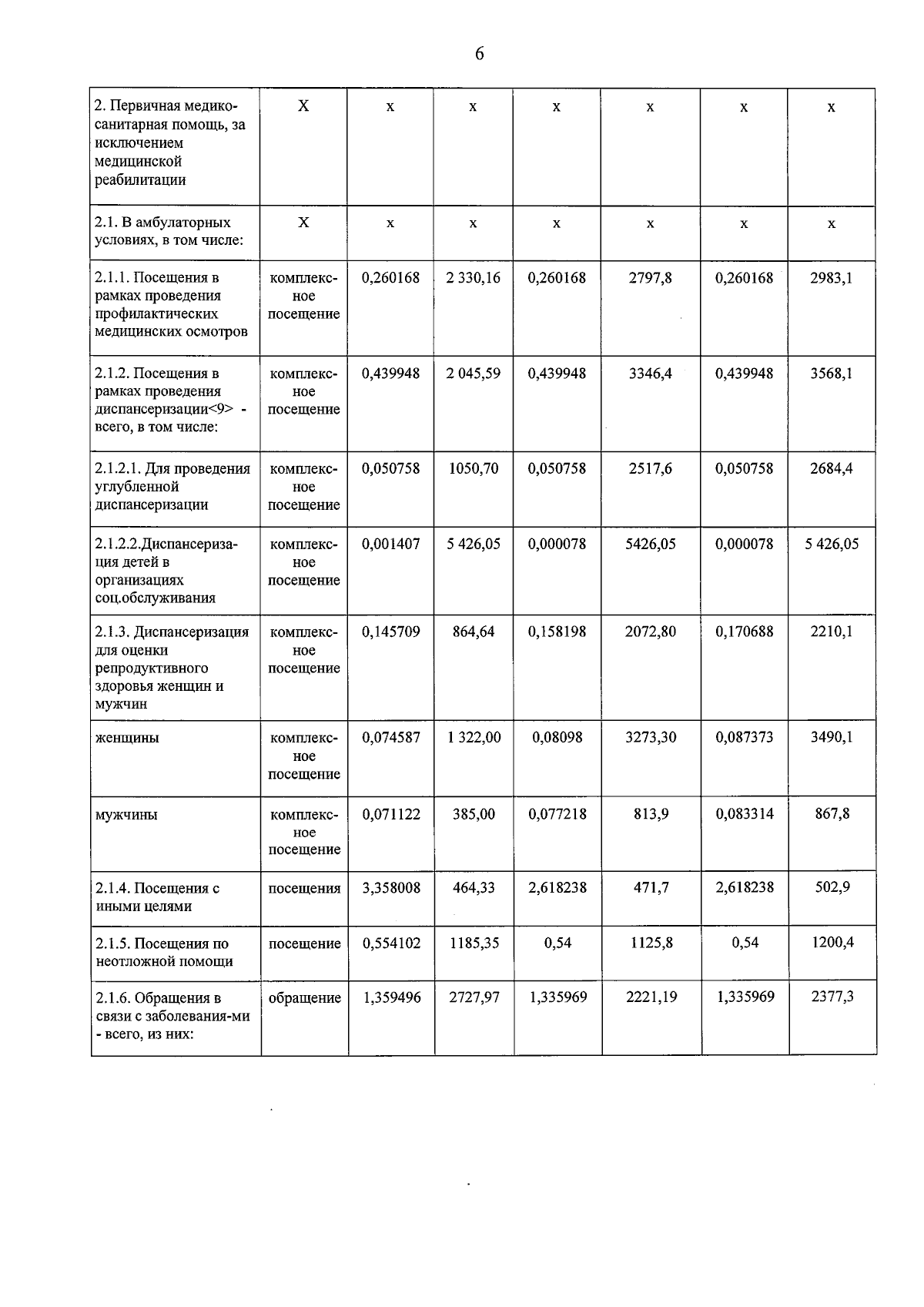 6

| 2. Первичная медико-санитарная помощь, за исключением медицинской реабилитации | Х | х | х | х | х | х | х |
|---|---|---|---|---|---|---|---|
| 2.1. В амбулаторных условиях, в том числе: | Х | х | х | х | х | х | х |
| 2.1.1. Посещения в рамках проведения профилактических медицинских осмотров | комплексное посещение | 0,260168 | 2 330,16 | 0,260168 | 2797,8 | 0,260168 | 2983,1 |
| 2.1.2. Посещения в рамках проведения диспансеризации<9> - всего, в том числе: | комплексное посещение | 0,439948 | 2 045,59 | 0,439948 | 3346,4 | 0,439948 | 3568,1 |
| 2.1.2.1. Для проведения углубленной диспансеризации | комплексное посещение | 0,050758 | 1050,70 | 0,050758 | 2517,6 | 0,050758 | 2684,4 |
| 2.1.2.2.Диспансеризация детей в организациях соц.обслуживания | комплексное посещение | 0,001407 | 5 426,05 | 0,000078 | 5426,05 | 0,000078 | 5 426,05 |
| 2.1.3. Диспансеризация для оценки репродуктивного здоровья женщин и мужчин | комплексное посещение | 0,145709 | 864,64 | 0,158198 | 2072,80 | 0,170688 | 2210,1 |
| женщины | комплексное посещение | 0,074587 | 1 322,00 | 0,08098 | 3273,30 | 0,087373 | 3490,1 |
| мужчины | комплексное посещение | 0,071122 | 385,00 | 0,077218 | 813,9 | 0,083314 | 867,8 |
| 2.1.4. Посещения с иными целями | посещения | 3,358008 | 464,33 | 2,618238 | 471,7 | 2,618238 | 502,9 |
| 2.1.5. Посещения по неотложной помощи | посещение | 0,554102 | 1185,35 | 0,54 | 1125,8 | 0,54 | 1200,4 |
| 2.1.6. Обращения в связи с заболевания-ми - всего, из них: | обращение | 1,359496 | 2727,97 | 1,335969 | 2221,19 | 1,335969 | 2377,3 |